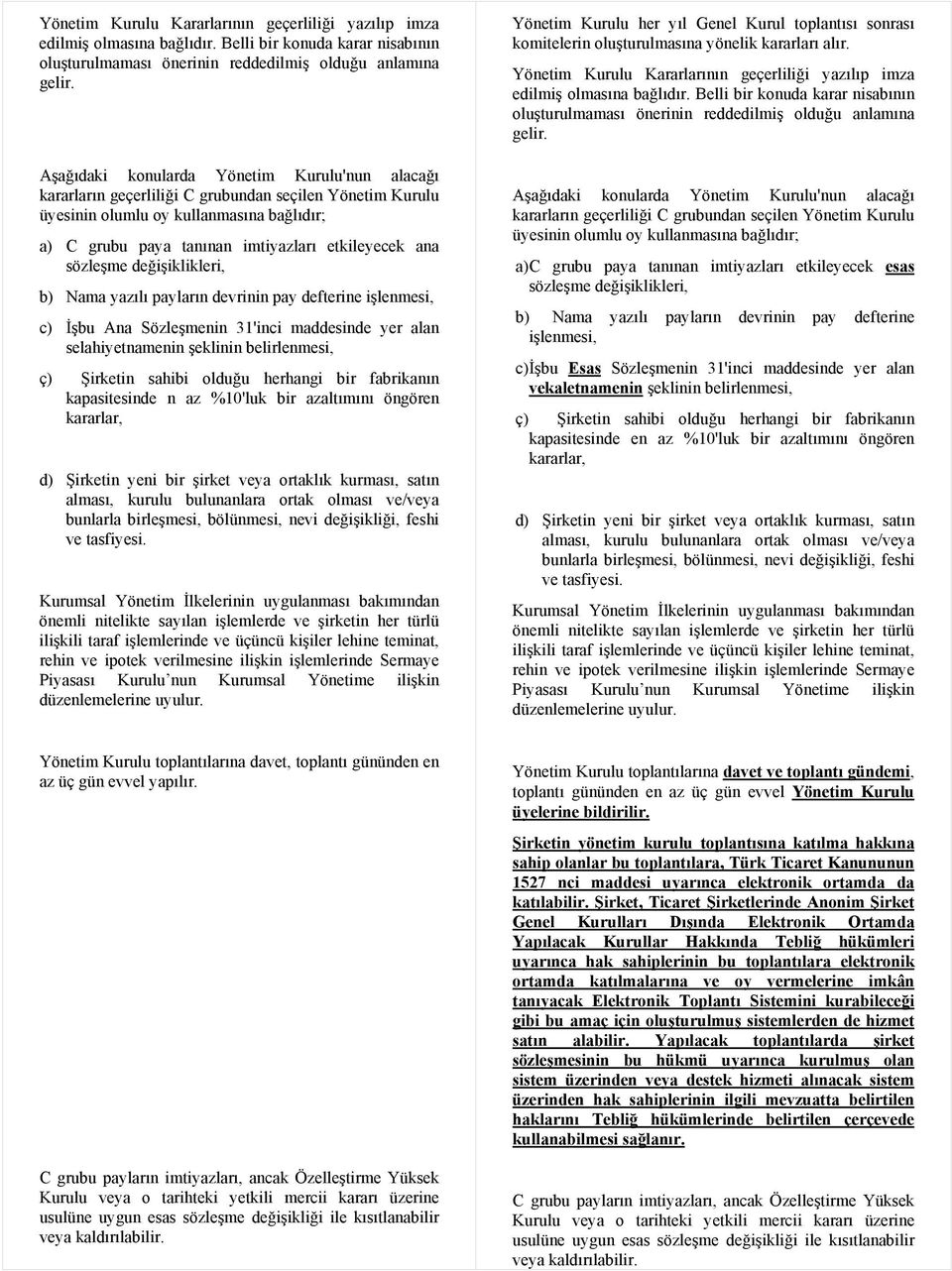 Yönetim Kurulu Kararlarının geçerliliği yazılıp imza edilmiş olmasına bağlıdır. Belli bir konuda karar nisabının oluşturulmaması önerinin reddedilmiş olduğu anlamına gelir.

Aşağıdaki konularda Yönetim Kurulu'nun alacağı kararların geçerliliği C grubundan seçilen Yönetim Kurulu üyesinin olumlu oy kullanmasına bağlıdır;

a) C grubu paya tanınan imtiyazları etkileyecek ana sözleşme değişiklikleri,

b) Nama yazılı payların devrinin pay defterine işlenmesi,

c) İşbu Ana Sözleşmenin 31'inci maddesinde yer alan selahiyetnamenin şeklinin belirlenmesi,

ç) Şirketin sahibi olduğu herhangi bir fabrikanın kapasitesinde n az %10'luk bir azaltımını öngören kararlar,

d) Şirketin yeni bir şirket veya ortaklık kurması, satın alması, kurulu bulunanlara ortak olması ve/veya bunlarla birleşmesi, bölünmesi, nevi değişikliği, feshi ve tasfiyesi.

Kurumsal Yönetim İlkelerinin uygulanması bakımından önemli nitelikte sayılan işlemlerde ve şirketin her türlü ilişkili taraf işlemlerinde ve üçüncü kişiler lehine teminat, rehin ve ipotek verilmesine ilişkin işlemlerinde Sermaye Piyasası Kurulu nun Kurumsal Yönetime ilişkin düzenlemelerine uyulur.

Yönetim Kurulu toplantılarına davet, toplantı gününden en az üç gün evvel yapılır.

C grubu payların imtiyazları, ancak Özelleştirme Yüksek Kurulu veya o tarihteki yetkili mercii kararı üzerine usulüne uygun esas sözleşme değişikliği ile kısıtlanabilir veya kaldırılabilir.

Yönetim Kurulu her yıl Genel Kurul toplantısı sonrası komitelerin oluşturulmasına yönelik kararları alır.

Yönetim Kurulu Kararlarının geçerliliği yazılıp imza edilmiş olmasına bağlıdır. Belli bir konuda karar nisabının oluşturulmaması önerinin reddedilmiş olduğu anlamına gelir.

Aşağıdaki konularda Yönetim Kurulu'nun alacağı kararların geçerliliği C grubundan seçilen Yönetim Kurulu üyesinin olumlu oy kullanmasına bağlıdır;

a)C grubu paya tanınan imtiyazları etkileyecek esas sözleşme değişiklikleri,

b) Nama yazılı payların devrinin pay defterine işlenmesi,

c)İşbu Esas Sözleşmenin 31'inci maddesinde yer alan vekaletnamenin şeklinin belirlenmesi,

ç) Şirketin sahibi olduğu herhangi bir fabrikanın kapasitesinde en az %10'luk bir azaltımını öngören kararlar,

d) Şirketin yeni bir şirket veya ortaklık kurması, satın alması, kurulu bulunanlara ortak olması ve/veya bunlarla birleşmesi, bölünmesi, nevi değişikliği, feshi ve tasfiyesi.

Kurumsal Yönetim İlkelerinin uygulanması bakımından önemli nitelikte sayılan işlemlerde ve şirketin her türlü ilişkili taraf işlemlerinde ve üçüncü kişiler lehine teminat, rehin ve ipotek verilmesine ilişkin işlemlerinde Sermaye Piyasası Kurulu nun Kurumsal Yönetime ilişkin düzenlemelerine uyulur.

Yönetim Kurulu toplantılarına davet ve toplantı gündemi, toplantı gününden en az üç gün evvel Yönetim Kurulu üyelerine bildirilir.

Şirketin yönetim kurulu toplantısına katılma hakkına sahip olanlar bu toplantılara, Türk Ticaret Kanununun 1527 nci maddesi uyarınca elektronik ortamda da katılabilir. Şirket, Ticaret Şirketlerinde Anonim Şirket Genel Kurulları Dışında Elektronik Ortamda Yapılacak Kurullar Hakkında Tebliğ hükümleri uyarınca hak sahiplerinin bu toplantılara elektronik ortamda katılmalarına ve oy vermelerine imkân tanıyacak Elektronik Toplantı Sistemini kurabileceği gibi bu amaç için oluşturulmuş sistemlerden de hizmet satın alabilir. Yapılacak toplantılarda şirket sözleşmesinin bu hükmü uyarınca kurulmuş olan sistem üzerinden veya destek hizmeti alınacak sistem üzerinden hak sahiplerinin ilgili mevzuatta belirtilen haklarını Tebliğ hükümlerinde belirtilen çerçevede kullanabilmesi sağlanır.

C grubu payların imtiyazları, ancak Özelleştirme Yüksek Kurulu veya o tarihteki yetkili mercii kararı üzerine usulüne uygun esas sözleşme değişikliği ile kısıtlanabilir veya kaldırılabilir.